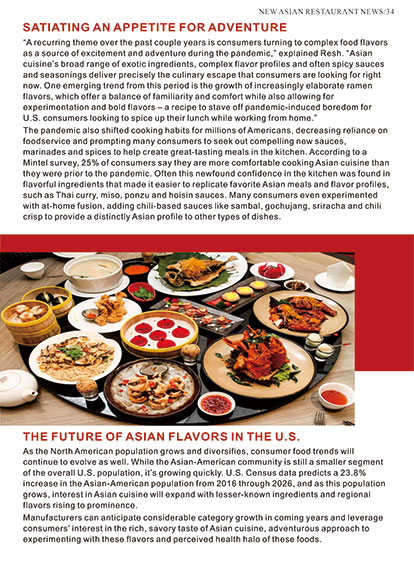 NEW ASIAN RESTAURANT NEWS/34

SATIATING AN APPETITE FOR ADVENTURE

"A recurring theme over the past couple years is consumers turning to complex food flavors as a source of excitement and adventure during the pandemic," explained Resh. "Asian cuisine's broad range of exotic ingredients, complex flavor profiles and often spicy sauces and seasonings deliver precisely the culinary escape that consumers are looking for right now. One emerging trend from this period is the growth of increasingly elaborate ramen flavors, which offer a balance of familiarity and comfort while also allowing for experimentation and bold flavors – a recipe to stave off pandemic-induced boredom for U.S. consumers looking to spice up their lunch while working from home."

The pandemic also shifted cooking habits for millions of Americans, decreasing reliance on foodservice and prompting many consumers to seek out compelling new sauces, marinades and spices to help create great-tasting meals in the kitchen. According to a Mintel survey, 25% of consumers say they are more comfortable cooking Asian cuisine than they were prior to the pandemic. Often this newfound confidence in the kitchen was found in flavorful ingredients that made it easier to replicate favorite Asian meals and flavor profiles, such as Thai curry, miso, ponzu and hoisin sauces. Many consumers even experimented with at-home fusion, adding chili-based sauces like sambal, gochujang, sriracha and chili crisp to provide a distinctly Asian profile to other types of dishes.

THE FUTURE OF ASIAN FLAVORS IN THE U.S.

As the North American population grows and diversifies, consumer food trends will continue to evolve as well. While the Asian-American community is still a smaller segment of the overall U.S. population, it's growing quickly. U.S. Census data predicts a 23.8% increase in the Asian-American population from 2016 through 2026, and as this population grows, interest in Asian cuisine will expand with lesser-known ingredients and regional flavors rising to prominence.

Manufacturers can anticipate considerable category growth in coming years and leverage consumers' interest in the rich, savory taste of Asian cuisine, adventurous approach to experimenting with these flavors and perceived health halo of these foods.